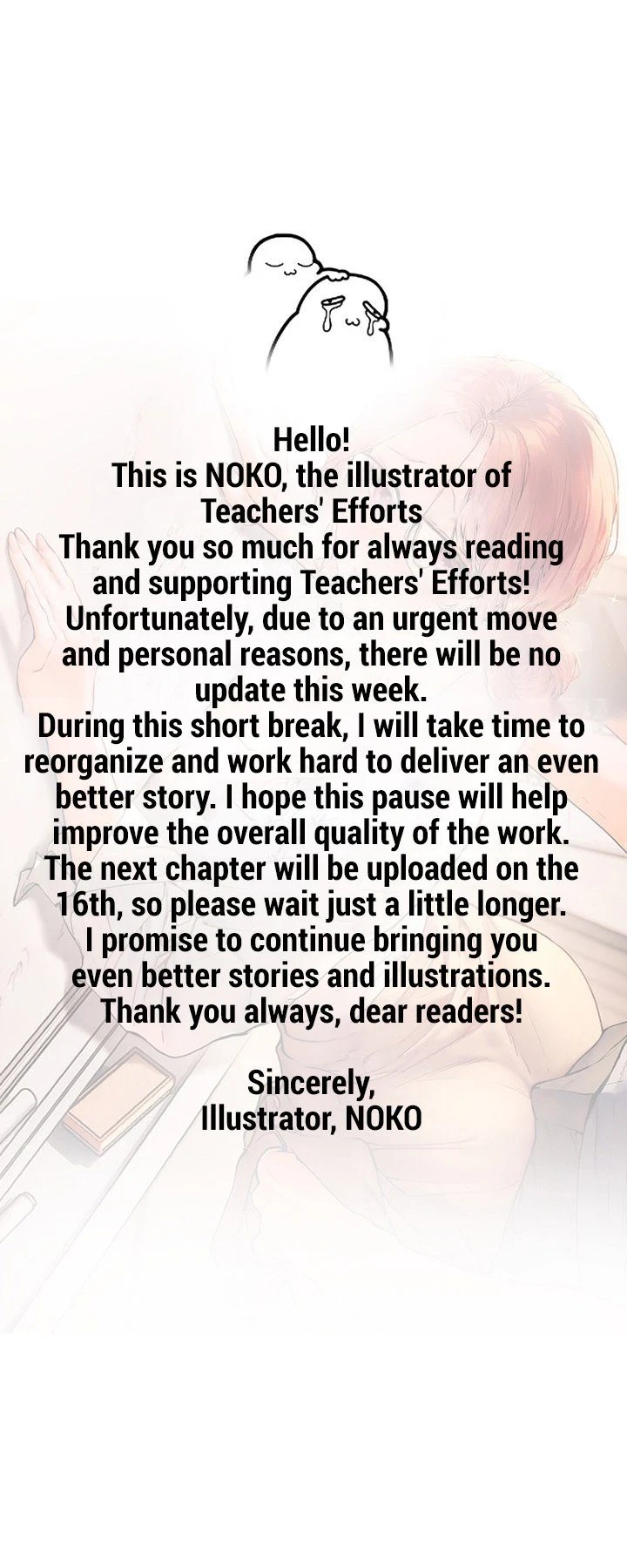 Hello!
This is NOKO, the illustrator of Teachers' Efforts
Thank you so much for always reading and supporting Teachers' Efforts!
Unfortunately, due to an urgent move and personal reasons, there will be no update this week.
During this short break, I will take time to reorganize and work hard to deliver an even better story. I hope this pause will help improve the overall quality of the work.
The next chapter will be uploaded on the 16th, so please wait just a little longer.
I promise to continue bringing you even better stories and illustrations.
Thank you always, dear readers!

Sincerely,
Illustrator, NOKO